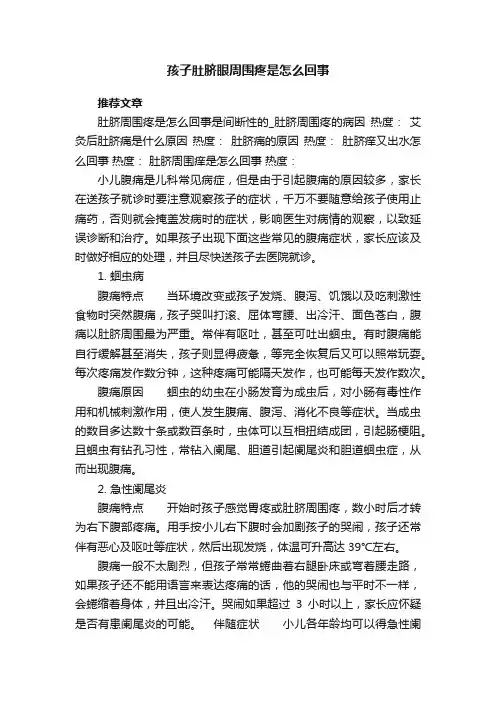 孩子肚脐眼周围疼是怎么回事

推荐文章

肚脐周围疼是怎么回事是间断性的_肚脐周围疼的病因 热度： 艾灸后肚脐痛是什么原因 热度： 肚脐痛的原因 热度： 肚脐痒又出水怎么回事 热度： 肚脐周围痒是怎么回事 热度：

小儿腹痛是儿科常见病症，但是由于引起腹痛的原因较多，家长在送孩子就诊时要注意观察孩子的症状，千万不要随意给孩子使用止痛药，否则就会掩盖发病时的症状，影响医生对病情的观察，以致延误诊断和治疗。如果孩子出现下面这些常见的腹痛症状，家长应该及时做好相应的处理，并且尽快送孩子去医院就诊。

1. 蛔虫病

腹痛特点 当环境改变或孩子发烧、腹泻、饥饿以及吃刺激性食物时突然腹痛，孩子哭叫打滚、屈体弯腰、出冷汗、面色苍白，腹痛以肚脐周围最为严重。常伴有呕吐，甚至可吐出蛔虫。有时腹痛能自行缓解甚至消失，孩子则显得疲惫，等完全恢复后又可以照常玩耍。每次疼痛发作数分钟，这种疼痛可能隔天发作，也可能每天发作数次。

腹痛原因 蛔虫的幼虫在小肠发育为成虫后，对小肠有毒性作用和机械刺激作用，使人发生腹痛、腹泻、消化不良等症状。当成虫的数目多达数十条或数百条时，虫体可以互相扭结成团，引起肠梗阻。且蛔虫有钻孔习性，常钻入阑尾、胆道引起阑尾炎和胆道蛔虫症，从而出现腹痛。

2. 急性阑尾炎

腹痛特点 开始时孩子感觉胃疼或肚脐周围疼，数小时后才转为右下腹部疼痛。用手按小儿右下腹时会加剧孩子的哭闹，孩子还常伴有恶心及呕吐等症状，然后出现发烧，体温可升高达 39℃左右。

腹痛一般不太剧烈，但孩子常常蜷曲着右腿卧床或弯着腰走路，如果孩子还不能用语言来表达疼痛的话，他的哭闹也与平时不一样，会蜷缩着身体，并且出冷汗。哭闹如果超过 3 小时以上，家长应怀疑是否有患阑尾炎的可能。 伴随症状 小儿各年龄均可以得急性阑